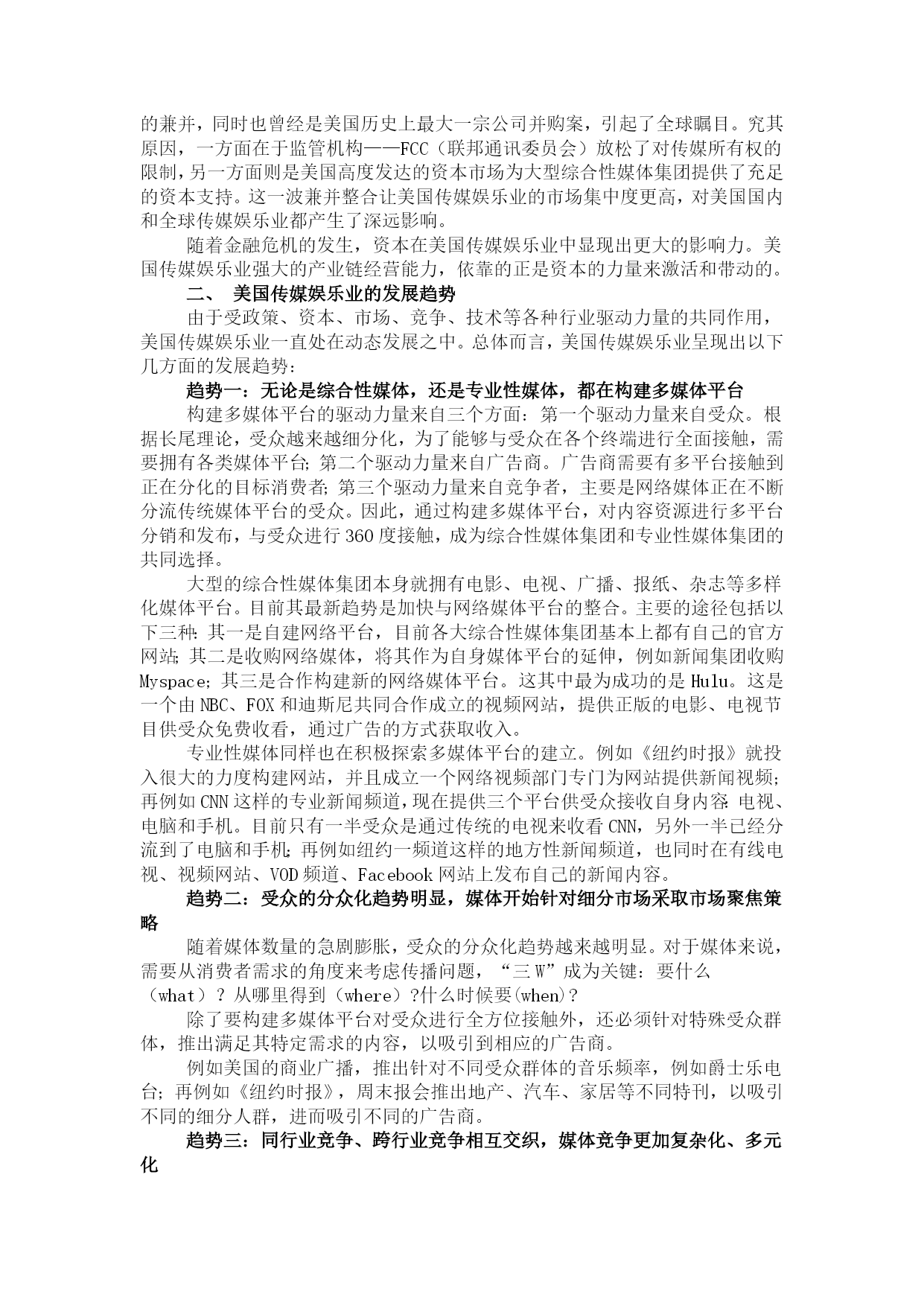 的兼并，同时也曾经是美国历史上最大一宗公司并购案，引起了全球瞩目。究其原因，一方面在于监管机构——FCC（联邦通讯委员会）放松了对传媒所有权的限制，另一方面则是美国高度发达的资本市场为大型综合性媒体集团提供了充足的资本支持。这一波兼并整合让美国传媒娱乐业的市场集中度更高，对美国国内和全球传媒娱乐业都产生了深远影响。

随着金融危机的发生，资本在美国传媒娱乐业中显现出更大的影响力。美国传媒娱乐业强大的产业链经营能力，依靠的正是资本的力量来激活和带动的。

二、 美国传媒娱乐业的发展趋势

由于受政策、资本、市场、竞争、技术等各种行业驱动力量的共同作用，美国传媒娱乐业一直处在动态发展之中。总体而言，美国传媒娱乐业呈现出以下几方面的发展趋势：

趋势一：无论是综合性媒体，还是专业性媒体，都在构建多媒体平台

构建多媒体平台的驱动力量来自三个方面：第一个驱动力量来自受众。根据长尾理论，受众越来越细分化，为了能够与受众在各个终端进行全面接触，需要拥有各类媒体平台；第二个驱动力量来自广告商。广告商需要有多平台接触到正在分化的目标消费者；第三个驱动力量来自竞争者，主要是网络媒体正在不断分流传统媒体平台的受众。因此，通过构建多媒体平台，对内容资源进行多平台分销和发布，与受众进行 360 度接触，成为综合性媒体集团和专业性媒体集团的共同选择。

大型的综合性媒体集团本身就拥有电影、电视、广播、报纸、杂志等多样化媒体平台。目前其最新趋势是加快与网络媒体平台的整合。主要的途径包括以下三种：其一是自建网络平台，目前各大综合性媒体集团基本上都有自己的官方网站；其二是收购网络媒体，将其作为自身媒体平台的延伸，例如新闻集团收购 Myspace；其三是合作构建新的网络媒体平台。这其中最为成功的是 Hulu。这是一个由 NBC、FOX 和迪斯尼共同合作成立的视频网站，提供正版的电影、电视节目供受众免费收看，通过广告的方式获取收入。

专业性媒体同样也在积极探索多媒体平台的建立。例如《纽约时报》就投入很大的力度构建网站，并且成立一个网络视频部门专门为网站提供新闻视频；再例如 CNN 这样的专业新闻频道，现在提供三个平台供受众接收自身内容：电视、电脑和手机。目前只有一半受众是通过传统的电视来收看 CNN，另外一半已经分流到了电脑和手机；再例如纽约一频道这样的地方性新闻频道，也同时在有线电视、视频网站、VOD 频道、Facebook 网站上发布自己的新闻内容。

趋势二：受众的分众化趋势明显，媒体开始针对细分市场采取市场聚焦策略

随着媒体数量的急剧膨胀，受众的分众化趋势越来越明显。对于媒体来说，需要从消费者需求的角度来考虑传播问题，“三 W”成为关键：要什么（what）？从哪里得到（where）?什么时候要(when)?

除了要构建多媒体平台对受众进行全方位接触外，还必须针对特殊受众群体，推出满足其特定需求的内容，以吸引到相应的广告商。

例如美国的商业广播，推出针对不同受众群体的音乐频率，例如爵士乐电台；再例如《纽约时报》，周末报会推出地产、汽车、家居等不同特刊，以吸引不同的细分人群，进而吸引不同的广告商。

趋势三：同行业竞争、跨行业竞争相互交织，媒体竞争更加复杂化、多元化